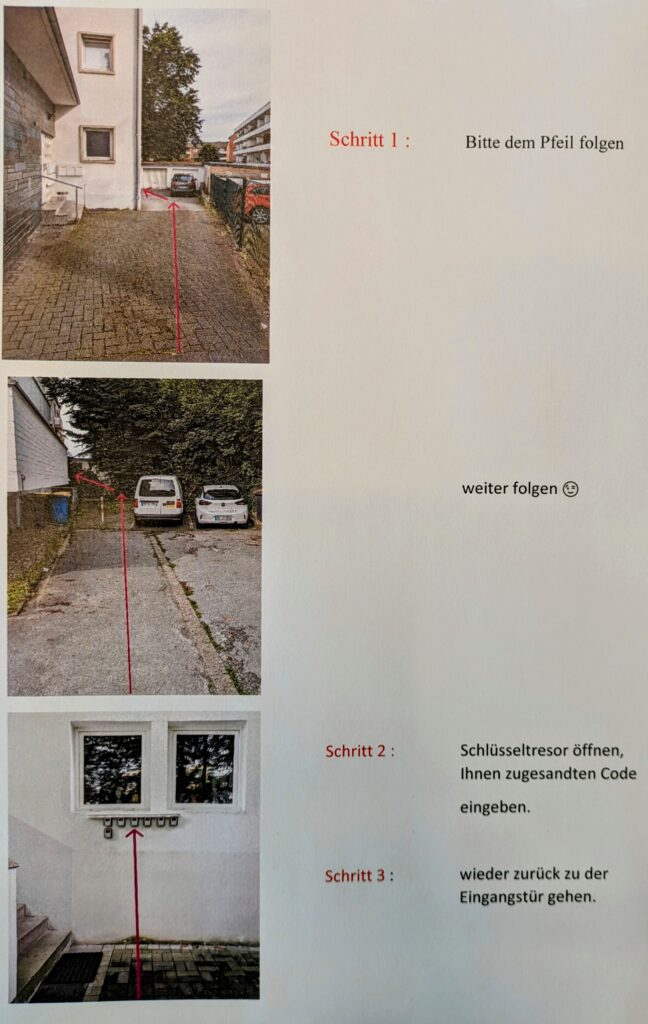 Schritt 1 :

Bitte dem Pfeil folgen

weiter folgen 😉

Schritt 2 :

Schlüsseltresor öffnen, Ihnen zugesandten Code eingeben.

Schritt 3 :

wieder zurück zu der Eingangstür gehen.